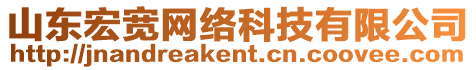 山东宏宽网络科技有限公司
http://jnandreakent.cn.coovee.com